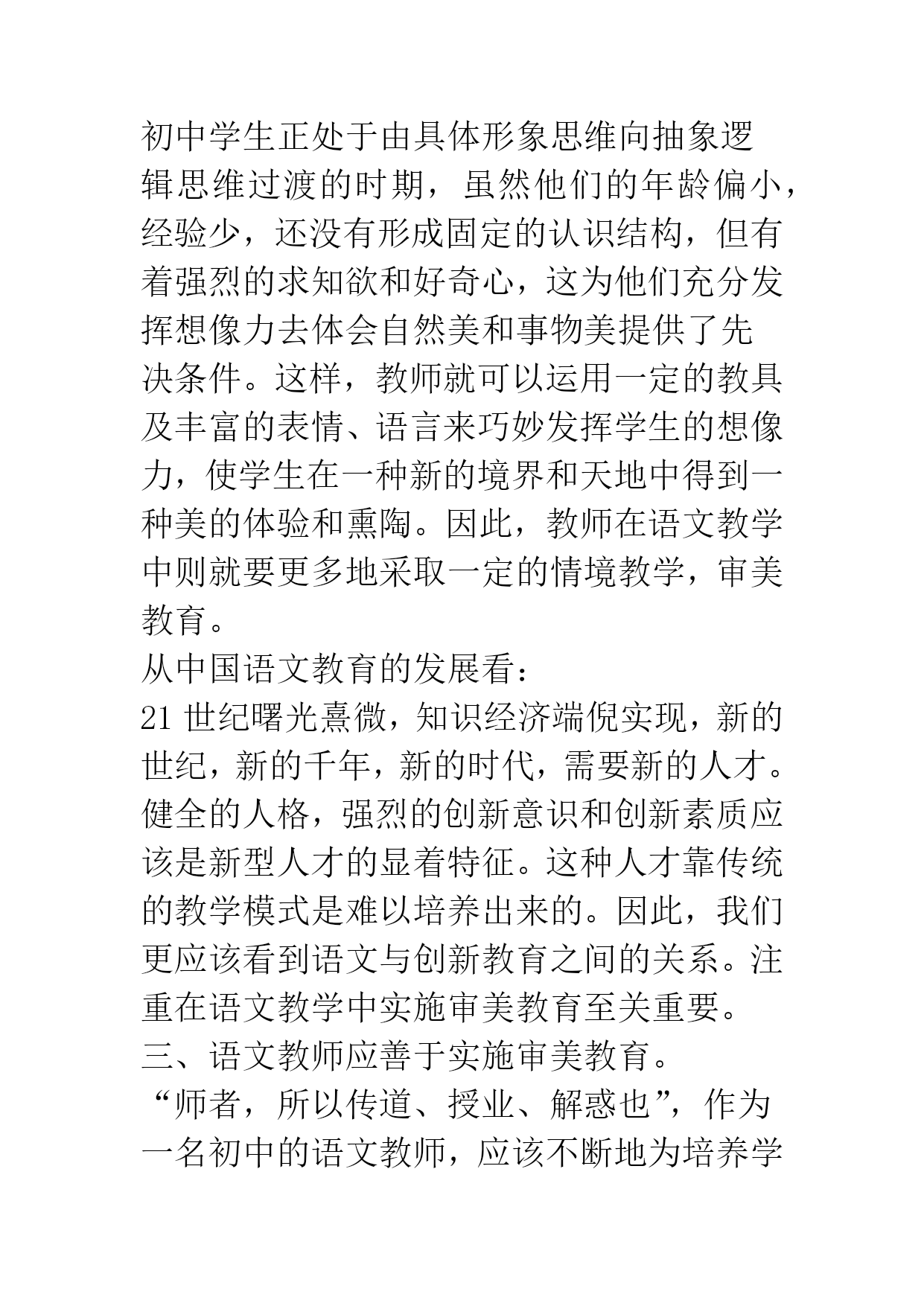 初中学生正处于由具体形象思维向抽象逻辑思维过渡的时期，虽然他们的年龄偏小，经验少，还没有形成固定的认识结构，但有着强烈的求知欲和好奇心，这为他们充分发挥想像力去体会自然美和事物美提供了先决条件。这样，教师就可以运用一定的教具及丰富的表情、语言来巧妙发挥学生的想像力，使学生在一种新的境界和天地中得到一种美的体验和熏陶。因此，教师在语文教学中则就要更多地采取一定的情境教学，审美教育。

从中国语文教育的发展看：

21 世纪曙光熹微，知识经济端倪实现，新的世纪，新的千年，新的时代，需要新的人才。健全的人格，强烈的创新意识和创新素质应该是新型人才的显着特征。这种人才靠传统的教学模式是难以培养出来的。因此，我们更应该看到语文与创新教育之间的关系。注重在语文教学中实施审美教育至关重要。

三、语文教师应善于实施审美教育。

“师者，所以传道、授业、解惑也”，作为一名初中的语文教师，应该不断地为培养学